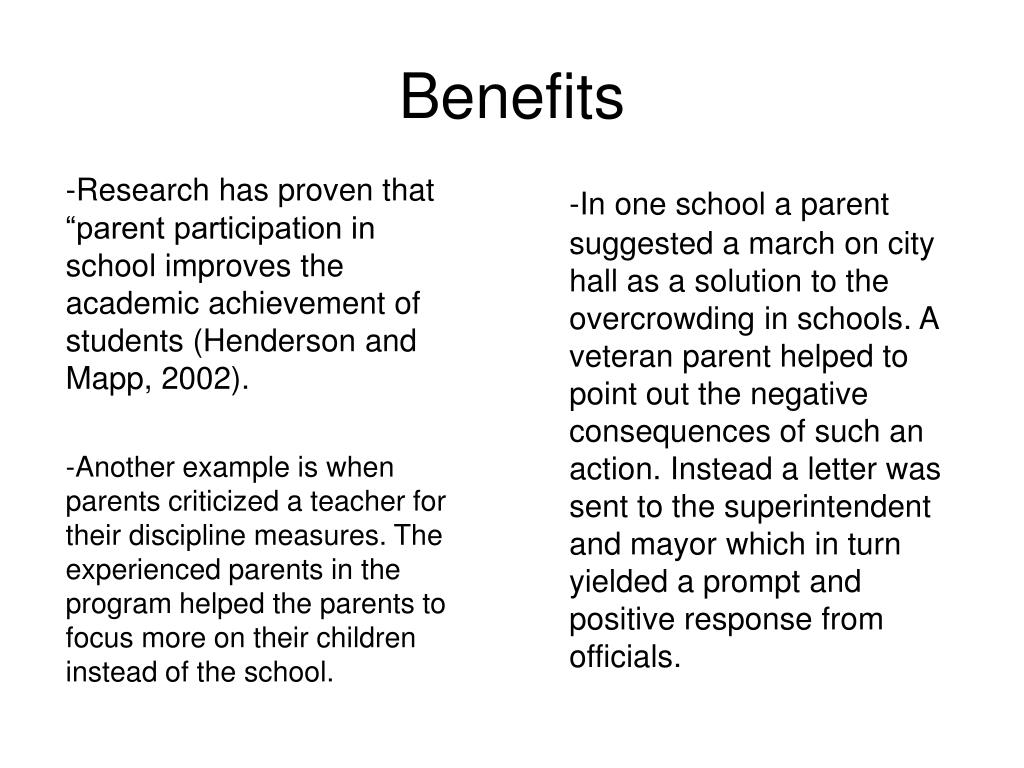 Benefits

-Research has proven that “parent participation in school improves the academic achievement of students (Henderson and Mapp, 2002).

-Another example is when parents criticized a teacher for their discipline measures. The experienced parents in the program helped the parents to focus more on their children instead of the school.

-In one school a parent suggested a march on city hall as a solution to the overcrowding in schools. A veteran parent helped to point out the negative consequences of such an action. Instead a letter was sent to the superintendent and mayor which in turn yielded a prompt and positive response from officials.